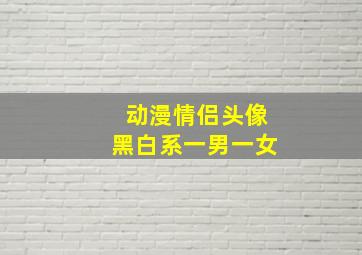 动漫情侣头像
黑白系一男一女